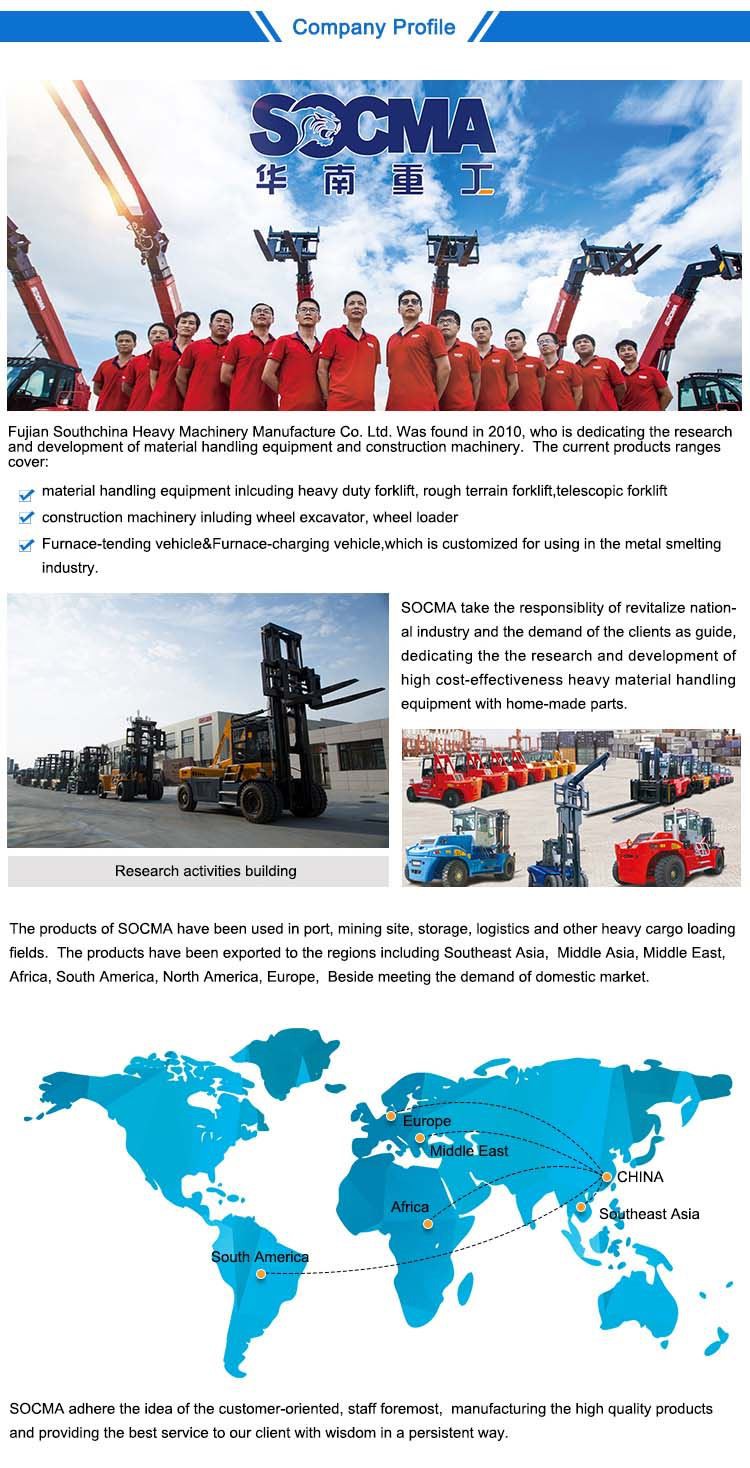 Company Profile

SOCMA
华南重工

Fujian Southchina Heavy Machinery Manufacture Co. Ltd. Was found in 2010, who is dedicating the research and development of material handling equipment and construction machinery. The current products ranges cover:

material handling equipment inlcuding heavy duty forklift, rough terrain forklift,telescopic forklift

construction machinery inluding wheel excavator, wheel loader

Furnace-tending vehicle&Furnace-charging vehicle,which is customized for using in the metal smelting industry.

SOCMA take the responsiblity of revitalize national industry and the demand of the clients as guide, dedicating the the research and development of high cost-effectiveness heavy material handling equipment with home-made parts.

Research activities building

The products of SOCMA have been used in port, mining site, storage, logistics and other heavy cargo loading fields. The products have been exported to the regions including Southeast Asia, Middle Asia, Middle East, Africa, South America, North America, Europe, Beside meeting the demand of domestic market.

Europe
Middle East
CHINA
Africa
Southeast Asia
South America

SOCMA adhere the idea of the customer-oriented, staff foremost, manufacturing the high quality products and providing the best service to our client with wisdom in a persistent way.